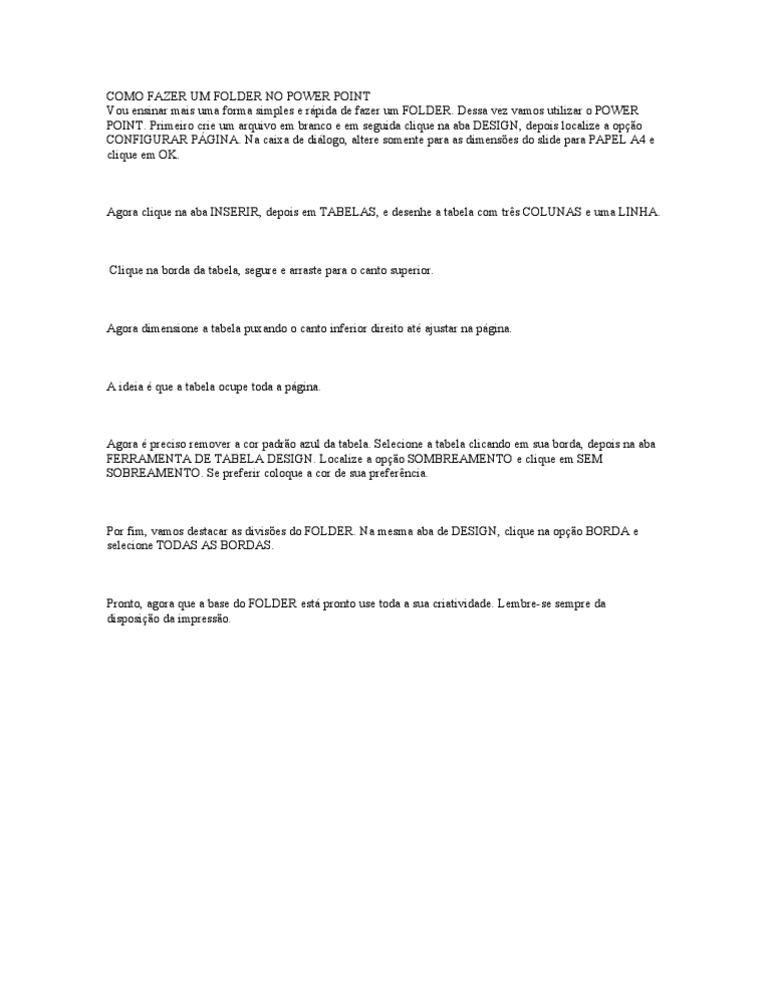 COMO FAZER UM FOLDER NO POWER POINT

Vou ensinar mais uma forma simples e rápida de fazer um FOLDER. Dessa vez vamos utilizar o POWER POINT. Primeiro crie um arquivo em branco e em seguida clique na aba DESIGN, depois localize a opção CONFIGURAR PÁGINA. Na caixa de diálogo, altere somente para as dimensões do slide para PAPEL A4 e clique em OK.

Agora clique na aba INSERIR, depois em TABELAS, e desenhe a tabela com três COLUNAS e uma LINHA.

Clique na borda da tabela, segure e arraste para o canto superior.

Agora dimensione a tabela puxando o canto inferior direito até ajustar na página.

A ideia é que a tabela ocupe toda a página.

Agora é preciso remover a cor padrão azul da tabela. Selecione a tabela clicando em sua borda, depois na aba FERRAMENTA DE TABELA DESIGN. Localize a opção SOMBREAMENTO e clique em SEM SOBREAMENTO. Se preferir coloque a cor de sua preferência.

Por fim, vamos destacar as divisões do FOLDER. Na mesma aba de DESIGN, clique na opção BORDA e selecione TODAS AS BORDAS.

Pronto, agora que a base do FOLDER está pronto use toda a sua criatividade. Lembre-se sempre da disposição da impressão.